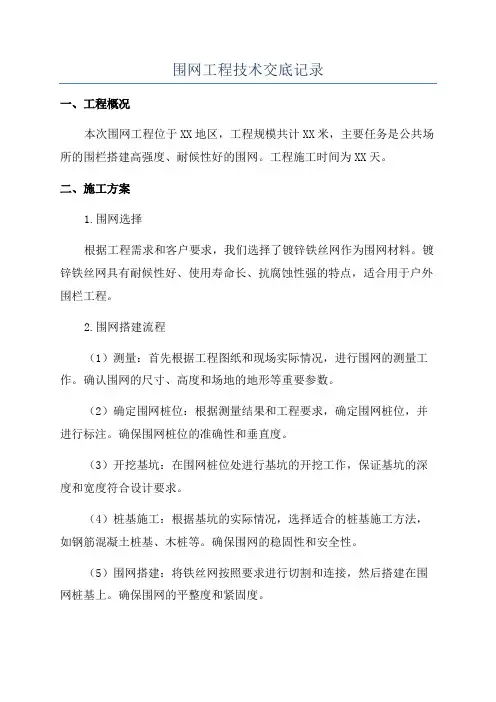 围网工程技术交底记录

一、工程概况

本次围网工程位于XX地区，工程规模共计XX米，主要任务是公共场所的围栏搭建高强度、耐候性好的围网。工程施工时间为XX天。

二、施工方案

1.围网选择

根据工程需求和客户要求，我们选择了镀锌铁丝网作为围网材料。镀锌铁丝网具有耐候性好、使用寿命长、抗腐蚀性强的特点，适合用于户外围栏工程。

2.围网搭建流程

（1）测量：首先根据工程图纸和现场实际情况，进行围网的测量工作。确认围网的尺寸、高度和场地的地形等重要参数。

（2）确定围网桩位：根据测量结果和工程要求，确定围网桩位，并进行标注。确保围网桩位的准确性和垂直度。

（3）开挖基坑：在围网桩位处进行基坑的开挖工作，保证基坑的深度和宽度符合设计要求。

（4）桩基施工：根据基坑的实际情况，选择适合的桩基施工方法，如钢筋混凝土桩基、木桩等。确保围网的稳固性和安全性。

（5）围网搭建：将铁丝网按照要求进行切割和连接，然后搭建在围网桩基上。确保围网的平整度和紧固度。